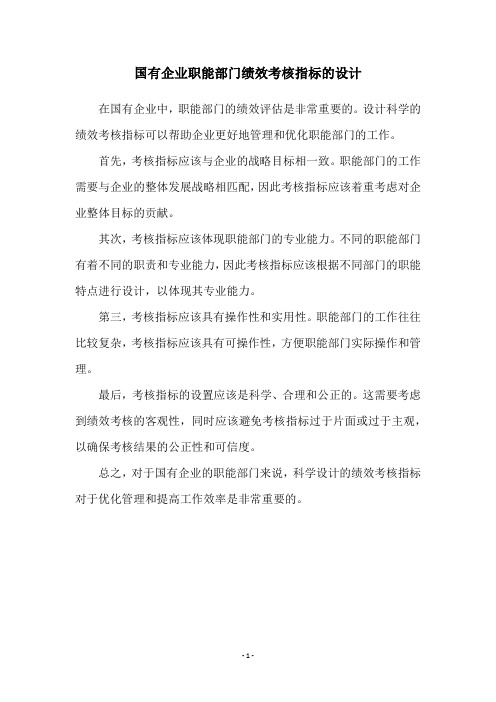 国有企业职能部门绩效考核指标的设计

在国有企业中，职能部门的绩效评估是非常重要的。设计科学的绩效考核指标可以帮助企业更好地管理和优化职能部门的工作。

首先，考核指标应该与企业的战略目标相一致。职能部门的工作需要与企业的整体发展战略相匹配，因此考核指标应该着重考虑对企业整体目标的贡献。

其次，考核指标应该体现职能部门的专业能力。不同的职能部门有着不同的职责和专业能力，因此考核指标应该根据不同部门的职能特点进行设计，以体现其专业能力。

第三，考核指标应该具有操作性和实用性。职能部门的工作往往比较复杂，考核指标应该具有可操作性，方便职能部门实际操作和管理。

最后，考核指标的设置应该是科学、合理和公正的。这需要考虑到绩效考核的客观性，同时应该避免考核指标过于片面或过于主观，以确保考核结果的公正性和可信度。

总之，对于国有企业的职能部门来说，科学设计的绩效考核指标对于优化管理和提高工作效率是非常重要的。

- 1 -